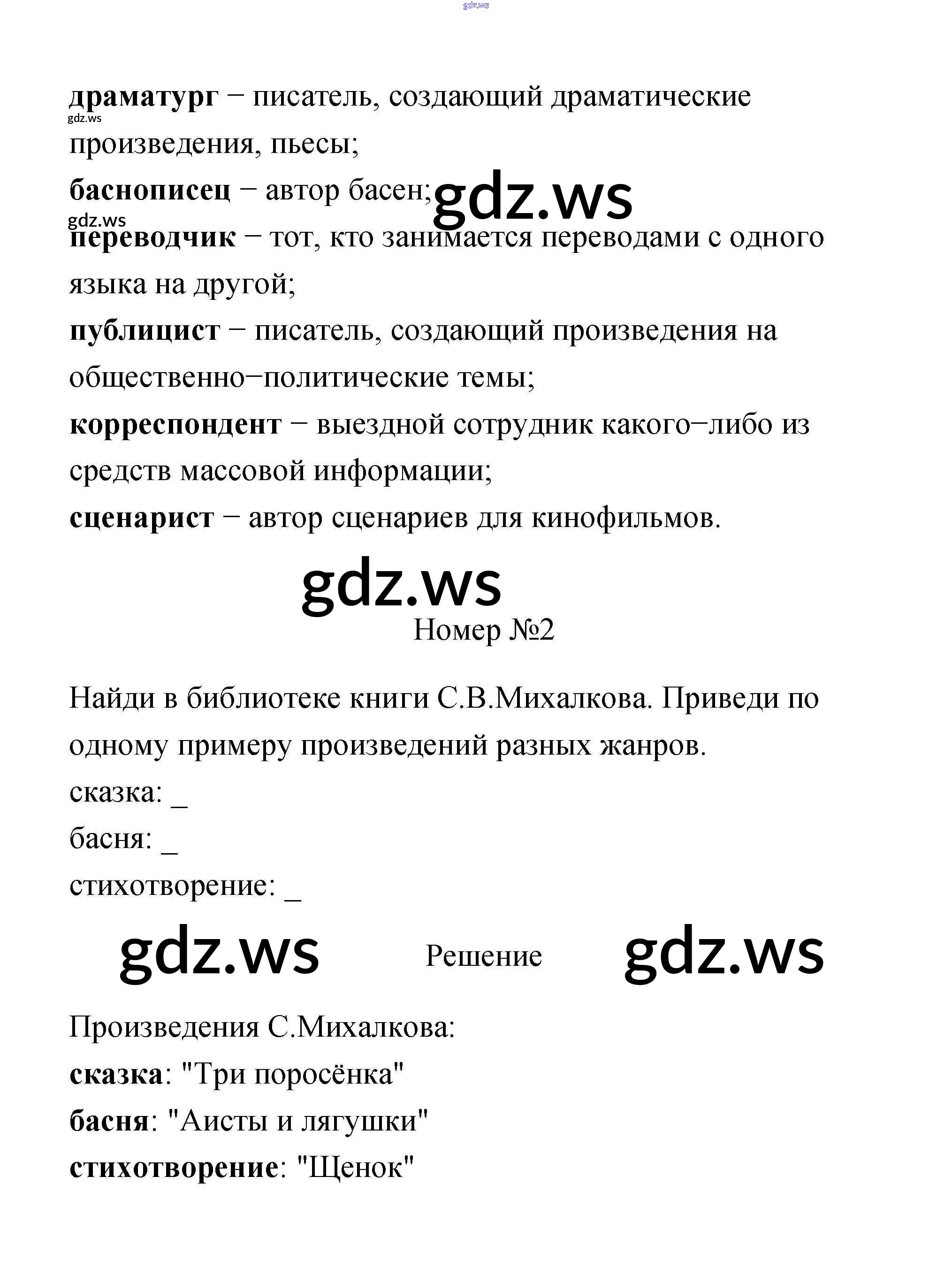 gdz.ws

драматург − писатель, создающий драматические произведения, пьесы;

gdz.ws

баснописец − автор басен;

gdz.ws

gdz.ws

переводчик − тот, кто занимается переводами с одного языка на другой;

публицист − писатель, создающий произведения на общественно−политические темы;

корреспондент − выездной сотрудник какого−либо из средств массовой информации;

сценарист − автор сценариев для кинофильмов.

gdz.ws

Номер №2

Найди в библиотеке книги С.В.Михалкова. Приведи по одному примеру произведений разных жанров.

сказка: _

басня: _

стихотворение: _

gdz.ws

Решение

gdz.ws

Произведения С.Михалкова:

сказка: "Три поросёнка"

басня: "Аисты и лягушки"

стихотворение: "Щенок"